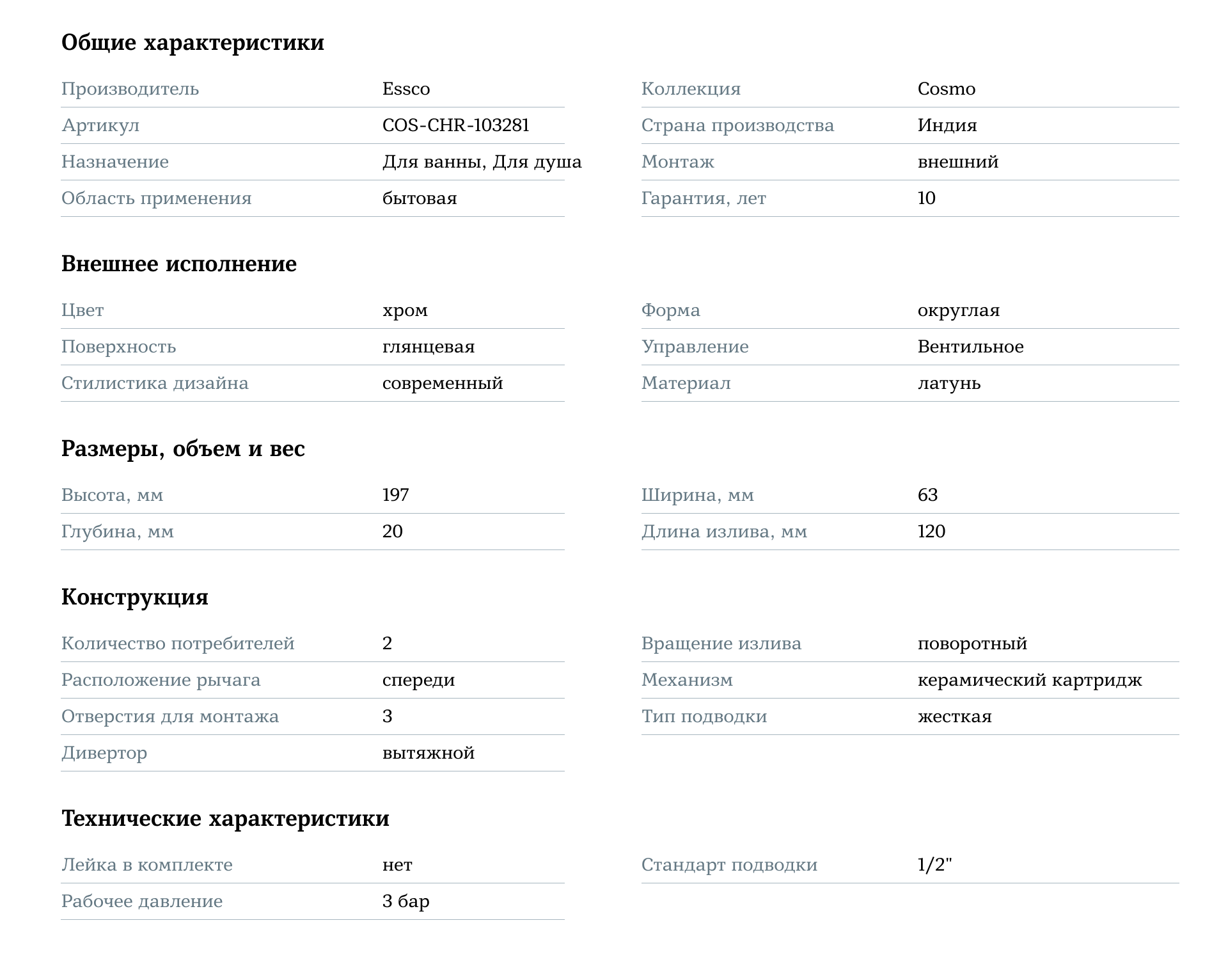 Общие характеристики

Производитель
Essco

Артикул
COS-CHR-103281

Назначение
Для ванны, Для душа

Область применения
бытовая

Коллекция
Cosmo

Страна производства
Индия

Монтаж
внешний

Гарантия, лет
10

Внешнее исполнение

Цвет
хром

Поверхность
глянцевая

Стилистика дизайна
современный

Форма
округлая

Управление
Вентильное

Материал
латунь

Размеры, объем и вес

Высота, мм
197

Глубина, мм
20

Ширина, мм
63

Длина излива, мм
120

Конструкция

Количество потребителей
2

Расположение рычага
спереди

Отверстия для монтажа
3

Дивертор
вытяжной

Вращение излива
поворотный

Механизм
керамический картридж

Тип подводки
жесткая

Технические характеристики

Лейка в комплекте
нет

Рабочее давление
3 бар

Стандарт подводки
1/2"